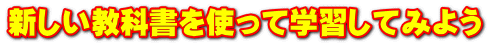 新しい教科書を使って学習してみよう